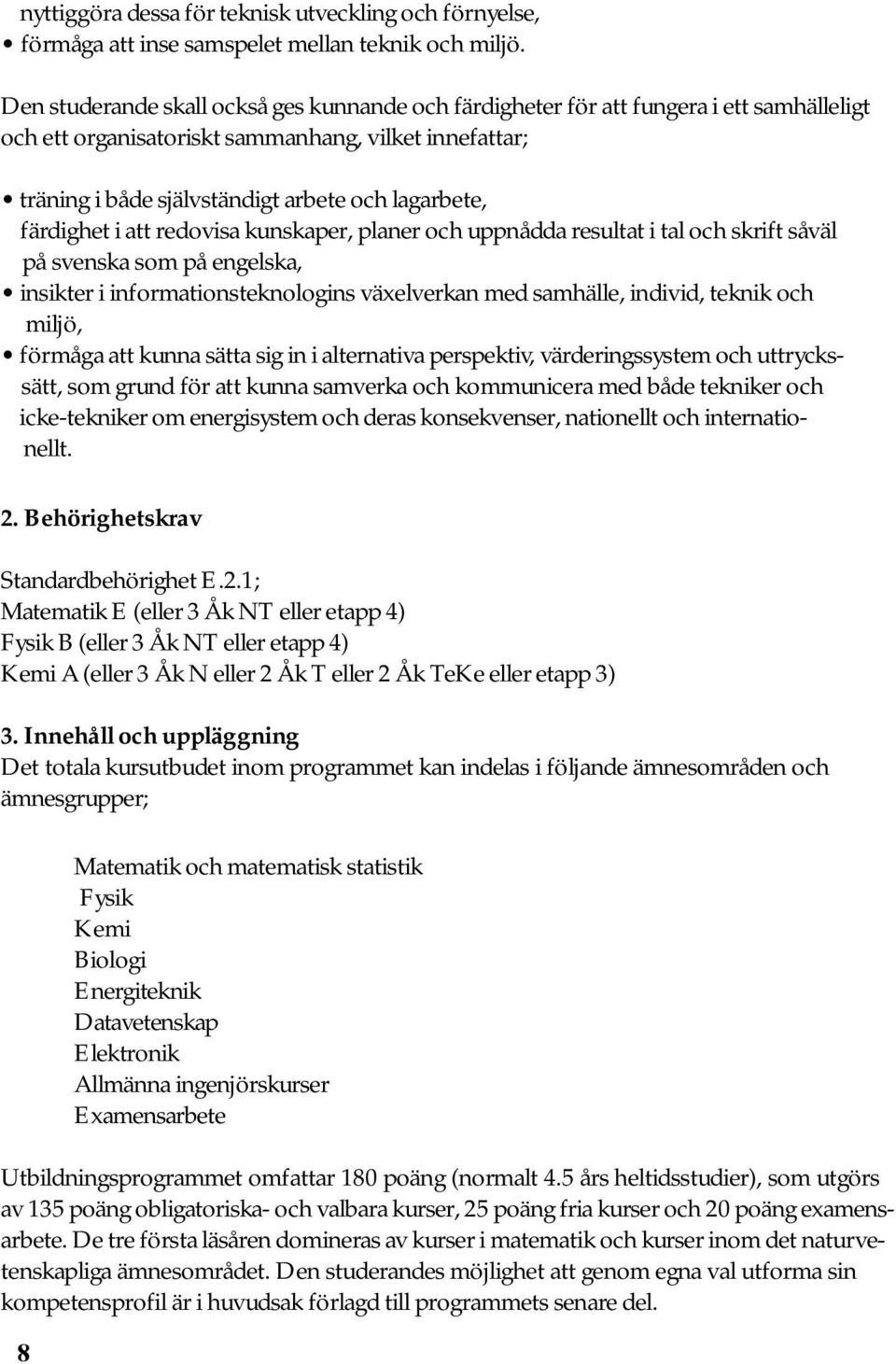 nyttiggöra dessa för teknisk utveckling och förnyelse,
• förmåga att inse samspelet mellan teknik och miljö.

Den studerande skall också ges kunnande och färdigheter för att fungera i ett samhälleligt och ett organisatoriskt sammanhang, vilket innefattar;

• träning i både självständigt arbete och lagarbete,
färdighet i att redovisa kunskaper, planer och uppnådda resultat i tal och skrift såväl på svenska som på engelska,
• insikter i informationsteknologins växelverkan med samhälle, individ, teknik och miljö,
• förmåga att kunna sätta sig in i alternativa perspektiv, värderingssystem och uttryckssätt, som grund för att kunna samverka och kommunicera med både tekniker och icke-tekniker om energisystem och deras konsekvenser, nationellt och internationellt.

2. Behörighetskrav

Standardbehörighet E.2.1;
Matematik E (eller 3 Åk NT eller etapp 4)
Fysik B (eller 3 Åk NT eller etapp 4)
Kemi A (eller 3 Åk N eller 2 Åk T eller 2 Åk TeKe eller etapp 3)

3. Innehåll och uppläggning
Det totala kursutbudet inom programmet kan indelas i följande ämnesområden och ämnesgrupper;

Matematik och matematisk statistik
Fysik
Kemi
Biologi
Energiteknik
Datavetenskap
Elektronik
Allmänna ingenjörskurser
Examensarbete

Utbildningsprogrammet omfattar 180 poäng (normalt 4.5 års heltidsstudier), som utgörs av 135 poäng obligatoriska- och valbara kurser, 25 poäng fria kurser och 20 poäng examensarbete. De tre första läsåren domineras av kurser i matematik och kurser inom det naturvetenskapliga ämnesområdet. Den studerandes möjlighet att genom egna val utforma sin kompetensprofil är i huvudsak förlagd till programmets senare del.

8